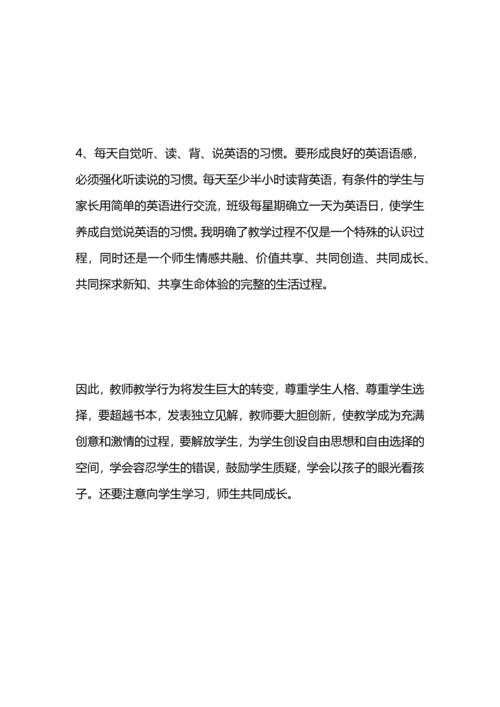 4、每天自觉听、读、背、说英语的习惯。要形成良好的英语语感，必须强化听读说的习惯。每天至少半小时读背英语，有条件的学生与家长用简单的英语进行交流，班级每星期确立一天为英语日，使学生养成自觉说英语的习惯。我明确了教学过程不仅是一个特殊的认识过程，同时还是一个师生情感共融、价值共享、共同创造、共同成长、共同探求新知、共享生命体验的完整的生活过程。

因此，教师教学行为将发生巨大的转变，尊重学生人格、尊重学生选择，要超越书本，发表独立见解，教师要大胆创新，使教学成为充满创意和激情的过程，要解放学生，为学生创设自由思想和自由选择的空间，学会容忍学生的错误，鼓励学生质疑，学会以孩子的眼光看孩子。还要注意向学生学习，师生共同成长。